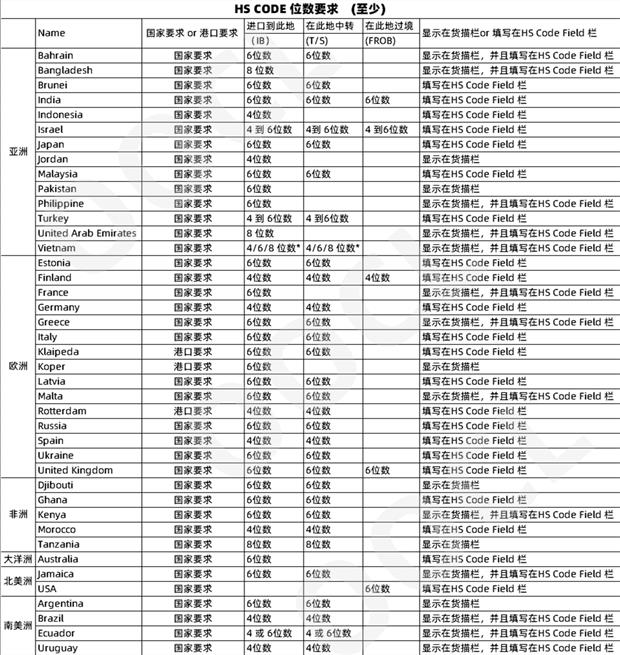 HS CODE 位数要求　(至少)

| | Name | 国家要求 or 港口要求 | 进口到此地 (IB) | 在此地中转 (T/S) | 在此地过境 (FROB) | 显示在货描栏or 填写在HS Code Field 栏 |
|---|---|---|---|---|---|---|
| 亚洲 | Bahrain | 国家要求 | 6位数 | 6位数 | | 显示在货描栏，并且填写在HS Code Field 栏 |
| | Bangladesh | 国家要求 | 8 位数 | | | 显示在货描栏，并且填写在HS Code Field 栏 |
| | Brunei | 国家要求 | 6位数 | 6位数 | | 填写在HS Code Field 栏 |
| | India | 国家要求 | 6位数 | 6位数 | 6位数 | 填写在HS Code Field 栏 |
| | Indonesia | 国家要求 | 4位数 | | | 填写在HS Code Field 栏 |
| | Israel | 国家要求 | 4 到 6位数 | 4到 6位数 | 4 到6位数 | 填写在HS Code Field 栏 |
| | Japan | 国家要求 | 6位数 | 6位数 | | 填写在HS Code Field 栏 |
| | Jordan | 国家要求 | 4位数 | | | 显示在货描栏 |
| | Malaysia | 国家要求 | 6位数 | 6位数 | | 填写在HS Code Field 栏 |
| | Pakistan | 国家要求 | 6位数 | | | 显示在货描栏 |
| | Philippine | 国家要求 | 6位数 | | | 显示在货描栏，并且填写在HS Code Field 栏 |
| | Turkey | 国家要求 | 4 到 6位数 | 4 到6位数 | | 填写在HS Code Field 栏 |
| | United Arab Emirates | 国家要求 | 8 位数 | | | 显示在货描栏，并且填写在HS Code Field 栏 |
| | Vietnam | 国家要求 | 4/6/8 位数* | 4/6/8 位数* | | 显示在货描栏，并且填写在HS Code Field 栏 |
| 欧洲 | Estonia | 国家要求 | 6位数 | 6位数 | | 填写在HS Code Field 栏 |
| | Finland | 国家要求 | 4位数 | 4位数 | 4位数 | 填写在HS Code Field 栏 |
| | France | 国家要求 | 6位数 | | | 显示在货描栏，并且填写在HS Code Field 栏 |
| | Germany | 国家要求 | 4位数 | 4位数 | | 填写在HS Code Field 栏 |
| | Greece | 国家要求 | 6位数 | 6位数 | | 显示在货描栏，并且填写在HS Code Field 栏 |
| | Italy | 国家要求 | 6位数 | 6位数 | | 填写在HS Code Field 栏 |
| | Klaipeda | 港口要求 | 6位数 | 6位数 | | 填写在HS Code Field 栏 |
| | Koper | 港口要求 | 6位数 | | | 显示在货描栏 |
| | Latvia | 国家要求 | 6位数 | 6位数 | | 填写在HS Code Field 栏 |
| | Malta | 国家要求 | 6位数 | 6位数 | | 显示在货描栏，并且填写在HS Code Field 栏 |
| | Rotterdam | 港口要求 | 4位数 | 4位数 | | 填写在HS Code Field 栏 |
| | Russia | 国家要求 | 6位数 | 6位数 | | 填写在HS Code Field 栏 |
| | Spain | 国家要求 | 4位数 | 4位数 | | 填写在HS Code Field 栏 |
| | Ukraine | 国家要求 | 6位数 | 6位数 | | 填写在HS Code Field 栏 |
| | United Kingdom | 国家要求 | 6位数 | 6位数 | 6位数 | 填写在HS Code Field 栏 |
| 非洲 | Djibouti | 国家要求 | 6位数 | 6位数 | | 显示在货描栏 |
| | Ghana | 国家要求 | 6位数 | 6位数 | | 填写在HS Code Field 栏 |
| | Kenya | 国家要求 | 6位数 | 6位数 | | 显示在货描栏，并且填写在HS Code Field 栏 |
| | Morocco | 国家要求 | 4位数 | 4位数 | | 填写在HS Code Field 栏 |
| | Tanzania | 国家要求 | 8位数 | 8位数 | | 显示在货描栏 |
| 大洋洲 | Australia | 国家要求 | 6位数 | | | 填写在HS Code Field 栏 |
| 北美洲 | Jamaica | 国家要求 | 6位数 | 6位数 | | 显示在货描栏，并且填写在HS Code Field 栏 |
| | USA | 国家要求 | | | 6位数 | 填写在HS Code Field 栏 |
| 南美洲 | Argentina | 国家要求 | 6位数 | 6位数 | | 显示在货描栏 |
| | Brazil | 国家要求 | 4位数 | 4位数 | | 显示在货描栏，并且填写在HS Code Field 栏 |
| | Ecuador | 国家要求 | 4 或 6位数 | 4 或 6位数 | | 显示在货描栏，并且填写在HS Code Field 栏 |
| | Uruguay | 国家要求 | 4位数 | 4位数 | | 显示在货描栏，并且填写在HS Code Field 栏 |